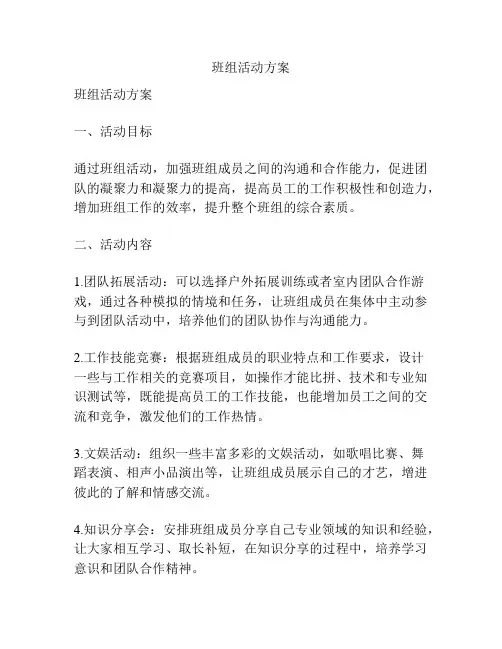 班组活动方案

班组活动方案

一、活动目标

通过班组活动，加强班组成员之间的沟通和合作能力，促进团队的凝聚力和凝聚力的提高，提高员工的工作积极性和创造力，增加班组工作的效率，提升整个班组的综合素质。

二、活动内容

1.团队拓展活动：可以选择户外拓展训练或者室内团队合作游戏，通过各种模拟的情境和任务，让班组成员在集体中主动参与到团队活动中，培养他们的团队协作与沟通能力。

2.工作技能竞赛：根据班组成员的职业特点和工作要求，设计一些与工作相关的竞赛项目，如操作才能比拼、技术和专业知识测试等，既能提高员工的工作技能，也能增加员工之间的交流和竞争，激发他们的工作热情。

3.文娱活动：组织一些丰富多彩的文娱活动，如歌唱比赛、舞蹈表演、相声小品演出等，让班组成员展示自己的才艺，增进彼此的了解和情感交流。

4.知识分享会：安排班组成员分享自己专业领域的知识和经验，让大家相互学习、取长补短，在知识分享的过程中，培养学习意识和团队合作精神。